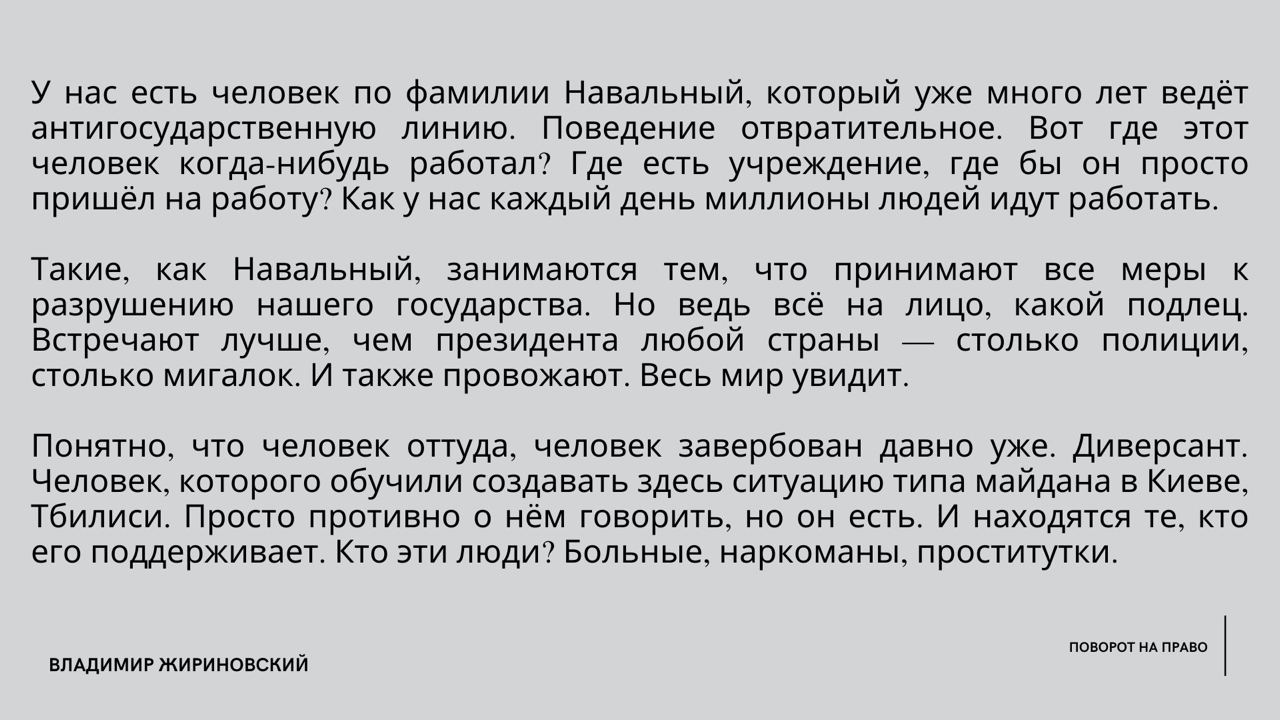 У нас есть человек по фамилии Навальный, который уже много лет ведёт антигосударственную линию. Поведение отвратительное. Вот где этот человек когда-нибудь работал? Где есть учреждение, где бы он просто пришёл на работу? Как у нас каждый день миллионы людей идут работать.

Такие, как Навальный, занимаются тем, что принимают все меры к разрушению нашего государства. Но ведь всё на лицо, какой подлец. Встречают лучше, чем президента любой страны — столько полиции, столько мигалок. И также провожают. Весь мир увидит.

Понятно, что человек оттуда, человек завербован давно уже. Диверсант. Человек, которого обучили создавать здесь ситуацию типа майдана в Киеве, Тбилиси. Просто противно о нём говорить, но он есть. И находятся те, кто его поддерживает. Кто эти люди? Больные, наркоманы, проститутки.

ВЛАДИМИР ЖИРИНОВСКИЙ

ПОВОРОТ НА ПРАВО